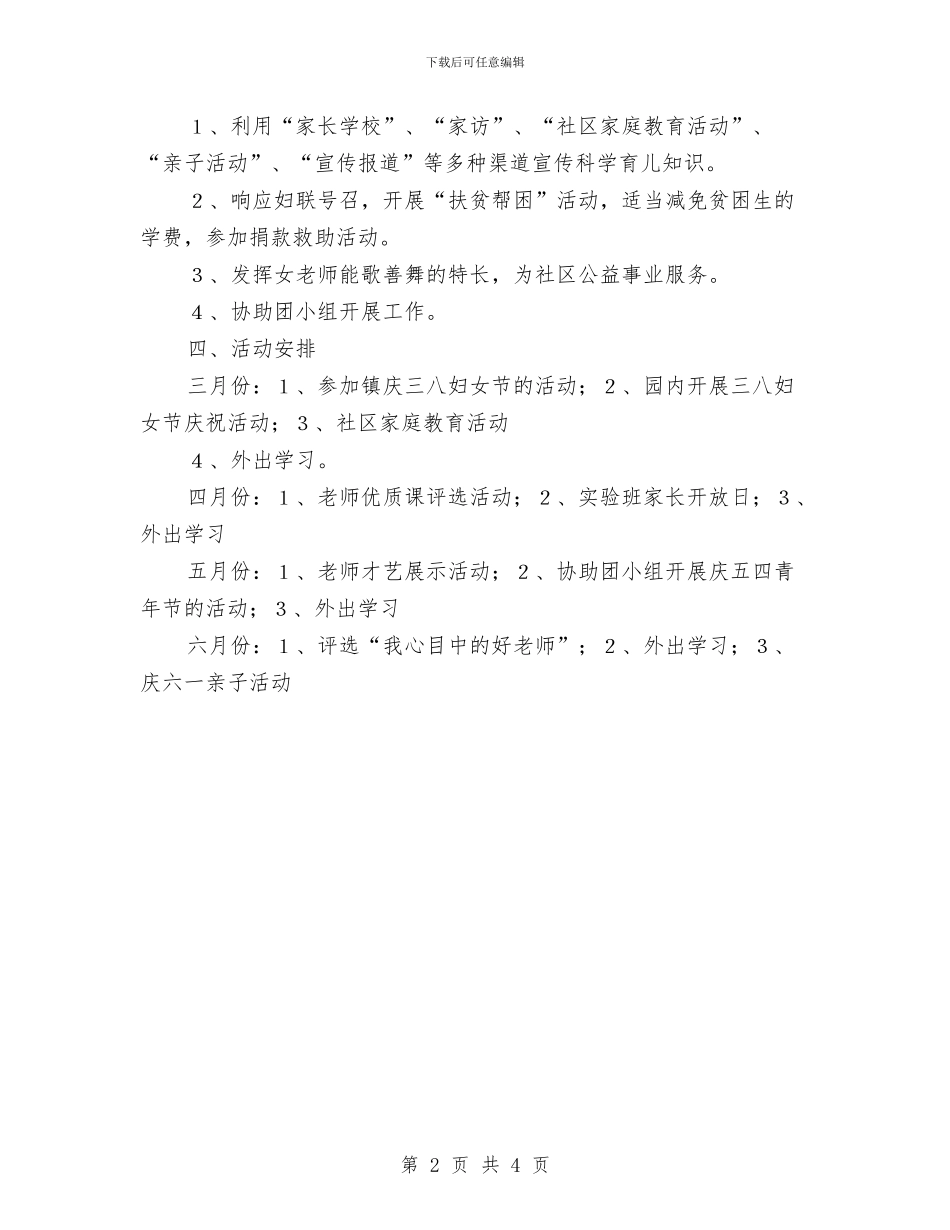 下载后可任意编辑

１、利用“家长学校”、“家访”、“社区家庭教育活动”、“亲子活动”、“宣传报道”等多种渠道宣传科学育儿知识。

２、响应妇联号召，开展“扶贫帮困”活动，适当减免贫困生的学费，参加捐款救助活动。

３、发挥女老师能歌善舞的特长，为社区公益事业服务。

４、协助团小组开展工作。

四、活动安排

三月份：１、参加镇庆三八妇女节的活动；２、园内开展三八妇女节庆祝活动；３、社区家庭教育活动

４、外出学习。

四月份：１、老师优质课评选活动；２、实验班家长开放日；３、外出学习

五月份：１、老师才艺展示活动；２、协助团小组开展庆五四青年节的活动；３、外出学习

六月份：１、评选“我心目中的好老师”；２、外出学习；３、庆六一亲子活动

第 2 页 共 4 页